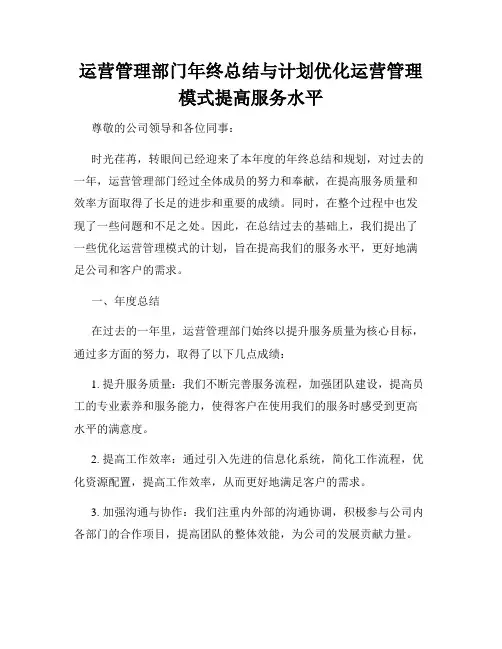 运营管理部门年终总结与计划优化运营管理模式提高服务水平

尊敬的公司领导和各位同事：

时光荏苒，转眼间已经迎来了本年度的年终总结和规划，对过去的一年，运营管理部门经过全体成员的努力和奉献，在提高服务质量和效率方面取得了长足的进步和重要的成绩。同时，在整个过程中也发现了一些问题和不足之处。因此，在总结过去的基础上，我们提出了一些优化运营管理模式的计划，旨在提高我们的服务水平，更好地满足公司和客户的需求。

一、年度总结

在过去的一年里，运营管理部门始终以提升服务质量为核心目标，通过多方面的努力，取得了以下几点成绩：

1. 提升服务质量：我们不断完善服务流程，加强团队建设，提高员工的专业素养和服务能力，使得客户在使用我们的服务时感受到更高水平的满意度。

2. 提高工作效率：通过引入先进的信息化系统，简化工作流程，优化资源配置，提高工作效率，从而更好地满足客户的需求。

3. 加强沟通与协作：我们注重内外部的沟通协调，积极参与公司内各部门的合作项目，提高团队的整体效能，为公司的发展贡献力量。